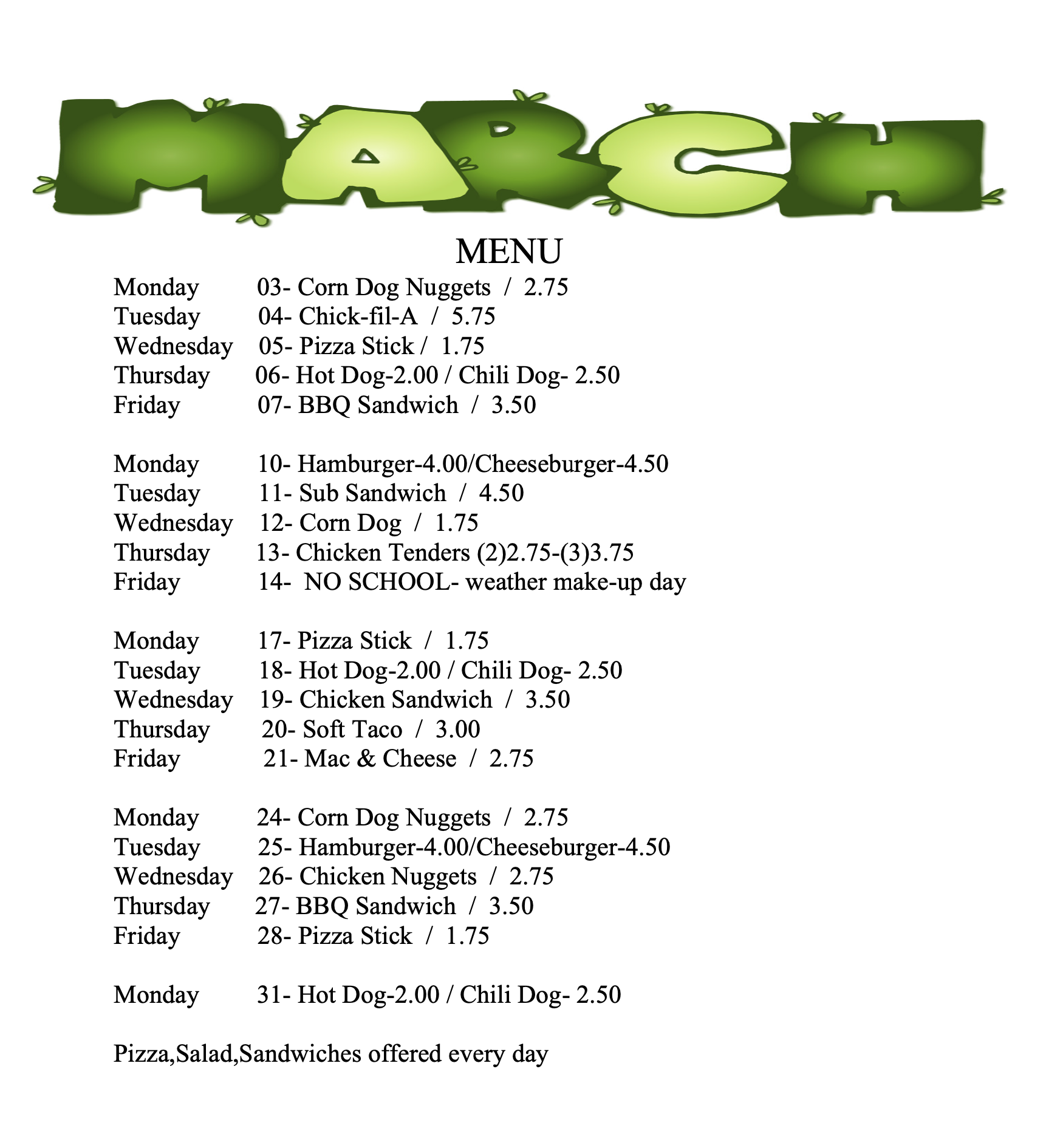 MARCH

MENU

Monday 03- Corn Dog Nuggets / 2.75
Tuesday 04- Chick-fil-A / 5.75
Wednesday 05- Pizza Stick / 1.75
Thursday 06- Hot Dog-2.00 / Chili Dog- 2.50
Friday 07- BBQ Sandwich / 3.50

Monday 10- Hamburger-4.00/Cheeseburger-4.50
Tuesday 11- Sub Sandwich / 4.50
Wednesday 12- Corn Dog / 1.75
Thursday 13- Chicken Tenders (2)2.75-(3)3.75
Friday 14- NO SCHOOL- weather make-up day

Monday 17- Pizza Stick / 1.75
Tuesday 18- Hot Dog-2.00 / Chili Dog- 2.50
Wednesday 19- Chicken Sandwich / 3.50
Thursday 20- Soft Taco / 3.00
Friday 21- Mac & Cheese / 2.75

Monday 24- Corn Dog Nuggets / 2.75
Tuesday 25- Hamburger-4.00/Cheeseburger-4.50
Wednesday 26- Chicken Nuggets / 2.75
Thursday 27- BBQ Sandwich / 3.50
Friday 28- Pizza Stick / 1.75

Monday 31- Hot Dog-2.00 / Chili Dog- 2.50

Pizza,Salad,Sandwiches offered every day